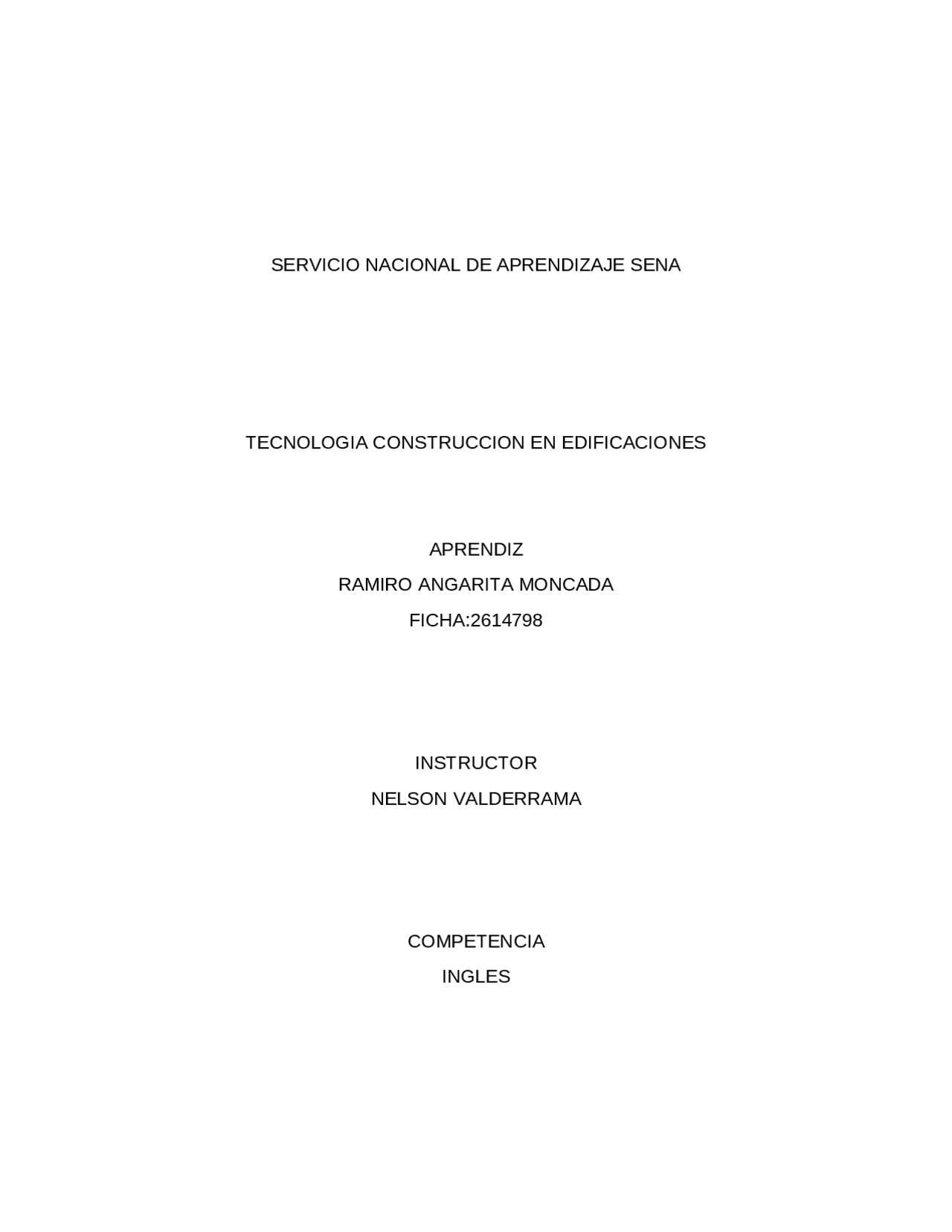 SERVICIO NACIONAL DE APRENDIZAJE SENA

TECNOLOGIA CONSTRUCCION EN EDIFICACIONES

APRENDIZ
RAMIRO ANGARITA MONCADA
FICHA:2614798

INSTRUCTOR
NELSON VALDERRAMA

COMPETENCIA
INGLES